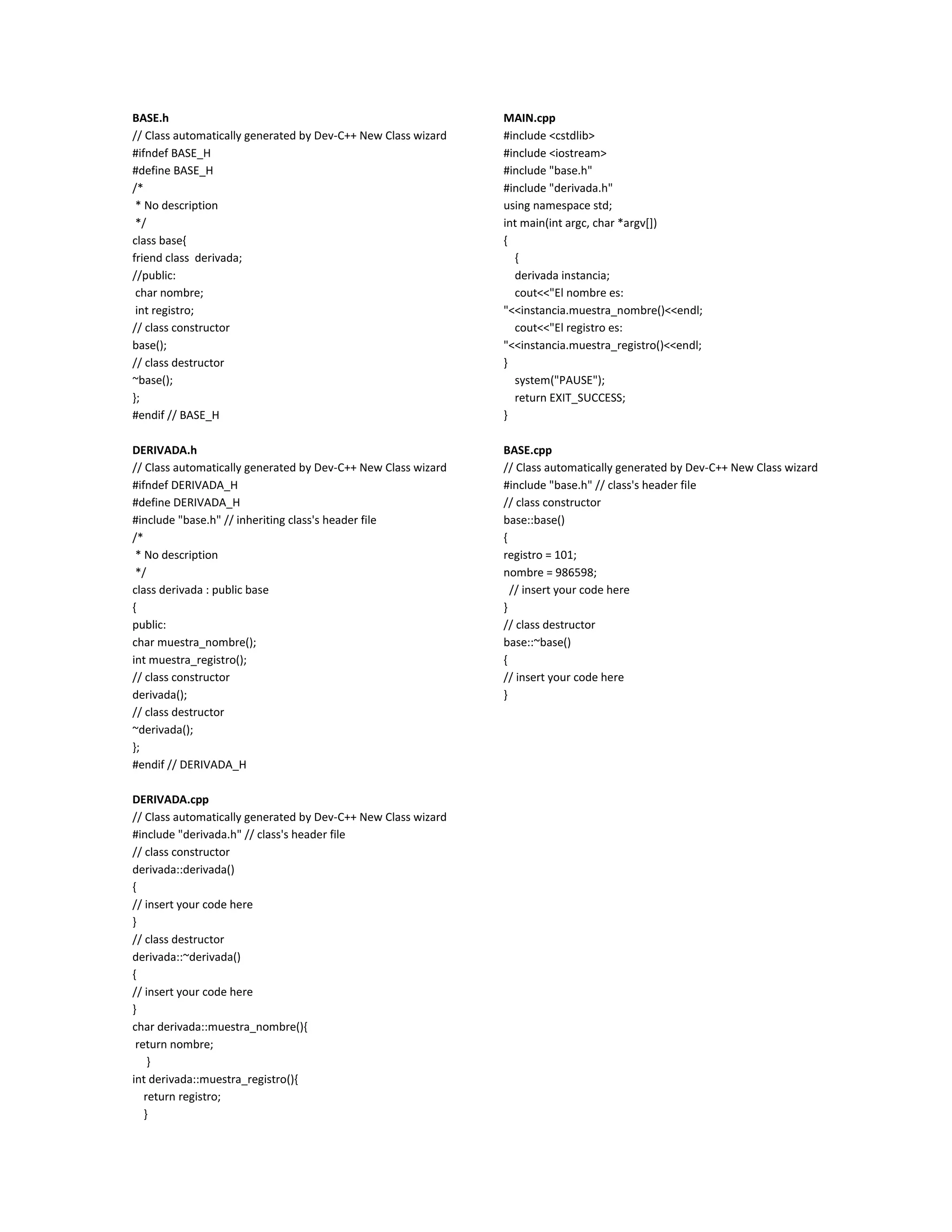 BASE.h
// Class automatically generated by Dev-C++ New Class wizard
#ifndef BASE_H
#define BASE_H
/*
 * No description
 */
class base{
friend class  derivada;
//public:
 char nombre;
 int registro;
// class constructor
base();
// class destructor
~base();
};
#endif // BASE_H

DERIVADA.h
// Class automatically generated by Dev-C++ New Class wizard
#ifndef DERIVADA_H
#define DERIVADA_H
#include "base.h" // inheriting class's header file
/*
 * No description
 */
class derivada : public base
{
public:
char muestra_nombre();
int muestra_registro();
// class constructor
derivada();
// class destructor
~derivada();
};
#endif // DERIVADA_H

DERIVADA.cpp
// Class automatically generated by Dev-C++ New Class wizard
#include "derivada.h" // class's header file
// class constructor
derivada::derivada()
{
// insert your code here
}
// class destructor
derivada::~derivada()
{
// insert your code here
}
char derivada::muestra_nombre(){
 return nombre;
    }
int derivada::muestra_registro(){
   return registro;
   }

MAIN.cpp
#include <cstdlib>
#include <iostream>
#include "base.h"
#include "derivada.h"
using namespace std;
int main(int argc, char *argv[])
{
   {
   derivada instancia;
   cout<<"El nombre es: "<<instancia.muestra_nombre()<<endl;
   cout<<"El registro es: "<<instancia.muestra_registro()<<endl;
}
   system("PAUSE");
   return EXIT_SUCCESS;
}

BASE.cpp
// Class automatically generated by Dev-C++ New Class wizard
#include "base.h" // class's header file
// class constructor
base::base()
{
registro = 101;
nombre = 986598;
  // insert your code here
}
// class destructor
base::~base()
{
// insert your code here
}